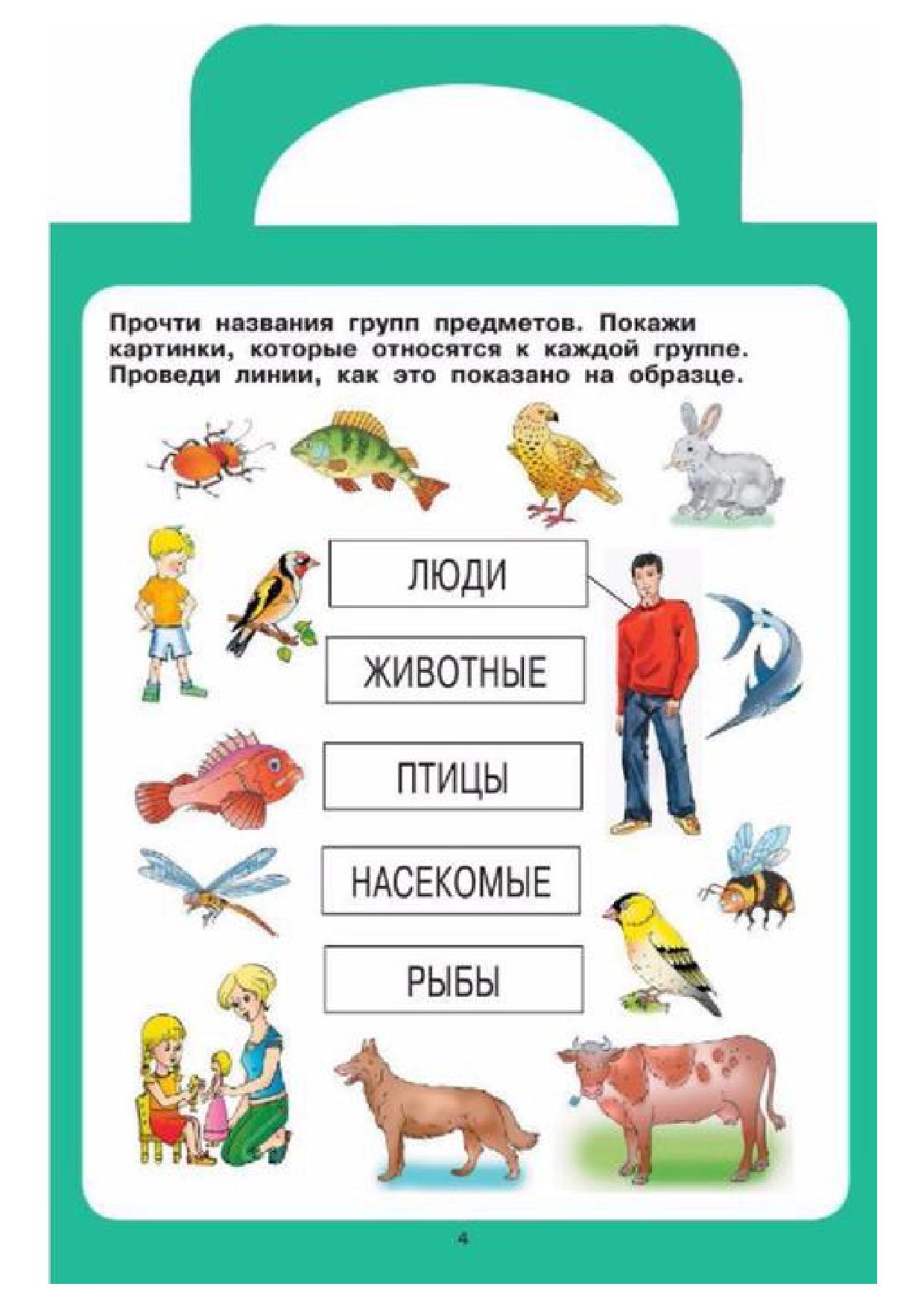 Прочти названия групп предметов. Покажи картинки, которые относятся к каждой группе. Проведи линии, как это показано на образце.

ЛЮДИ

ЖИВОТНЫЕ

ПТИЦЫ

НАСЕКОМЫЕ

РЫБЫ

4